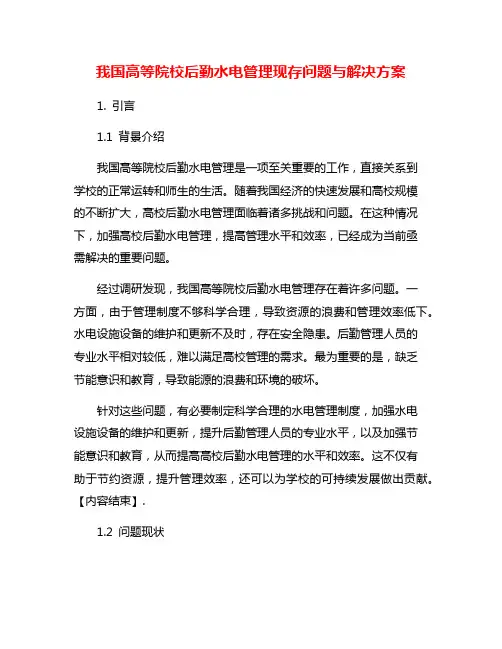 我国高等院校后勤水电管理现存问题与解决方案

1. 引言

1.1 背景介绍

我国高等院校后勤水电管理是一项至关重要的工作，直接关系到学校的正常运转和师生的生活。随着我国经济的快速发展和高校规模的不断扩大，高校后勤水电管理面临着诸多挑战和问题。在这种情况下，加强高校后勤水电管理，提高管理水平和效率，已经成为当前亟需解决的重要问题。

经过调研发现，我国高等院校后勤水电管理存在着许多问题。一方面，由于管理制度不够科学合理，导致资源的浪费和管理效率低下。水电设施设备的维护和更新不及时，存在安全隐患。后勤管理人员的专业水平相对较低，难以满足高校管理的需求。最为重要的是，缺乏节能意识和教育，导致能源的浪费和环境的破坏。

针对这些问题，有必要制定科学合理的水电管理制度，加强水电设施设备的维护和更新，提升后勤管理人员的专业水平，以及加强节能意识和教育，从而提高高校后勤水电管理的水平和效率。这不仅有助于节约资源，提升管理效率，还可以为学校的可持续发展做出贡献。【内容结束】.

1.2 问题现状